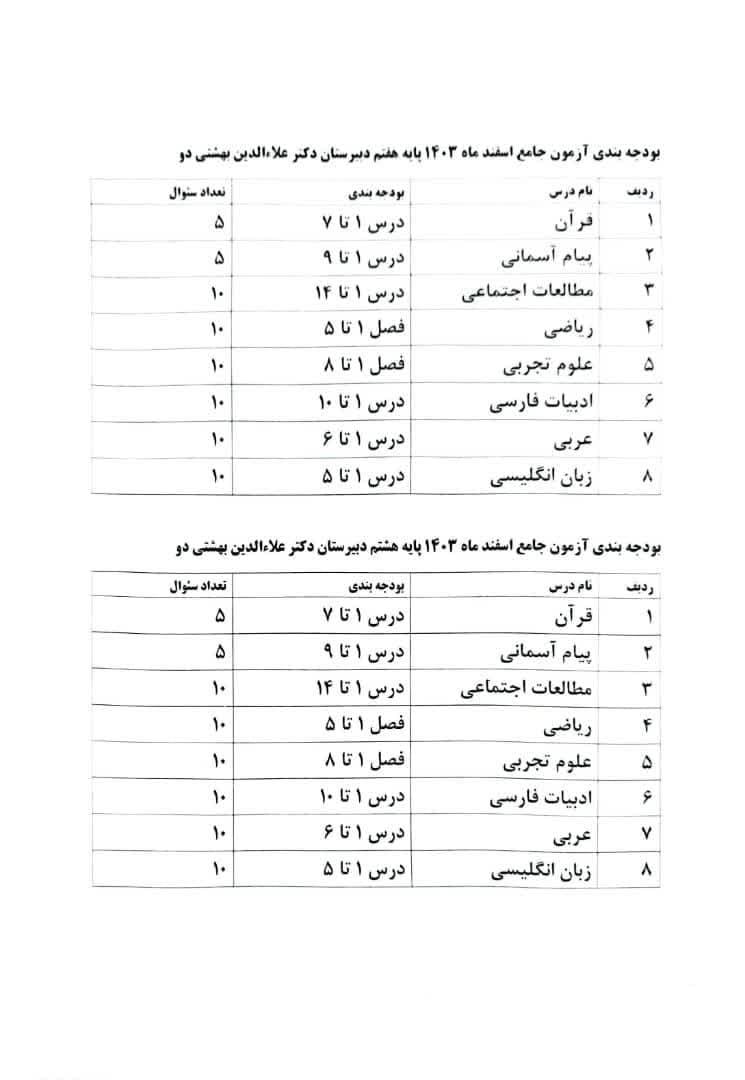 بودجه بندی آزمون جامع اسفند ماه ۱۴۰۳ پایه هفتم دبیرستان دکتر علاءالدین بهشتی دو

| ردیف | نام درس | بودجه بندی | تعداد سئوال |
|---|---|---|---|
| ۱ | قرآن | درس ۱ تا ۷ | ۵ |
| ۲ | پیام آسمانی | درس ۱ تا ۹ | ۵ |
| ۳ | مطالعات اجتماعی | درس ۱ تا ۱۴ | ۱۰ |
| ۴ | ریاضی | فصل ۱ تا ۵ | ۱۰ |
| ۵ | علوم تجربی | فصل ۱ تا ۸ | ۱۰ |
| ۶ | ادبیات فارسی | درس ۱ تا ۱۰ | ۱۰ |
| ۷ | عربی | درس ۱ تا ۶ | ۱۰ |
| ۸ | زبان انگلیسی | درس ۱ تا ۵ | ۱۰ |

بودجه بندی آزمون جامع اسفند ماه ۱۴۰۳ پایه هشتم دبیرستان دکتر علاءالدین بهشتی دو

| ردیف | نام درس | بودجه بندی | تعداد سئوال |
|---|---|---|---|
| ۱ | قرآن | درس ۱ تا ۷ | ۵ |
| ۲ | پیام آسمانی | درس ۱ تا ۹ | ۵ |
| ۳ | مطالعات اجتماعی | درس ۱ تا ۱۴ | ۱۰ |
| ۴ | ریاضی | فصل ۱ تا ۵ | ۱۰ |
| ۵ | علوم تجربی | فصل ۱ تا ۸ | ۱۰ |
| ۶ | ادبیات فارسی | درس ۱ تا ۱۰ | ۱۰ |
| ۷ | عربی | درس ۱ تا ۶ | ۱۰ |
| ۸ | زبان انگلیسی | درس ۱ تا ۵ | ۱۰ |